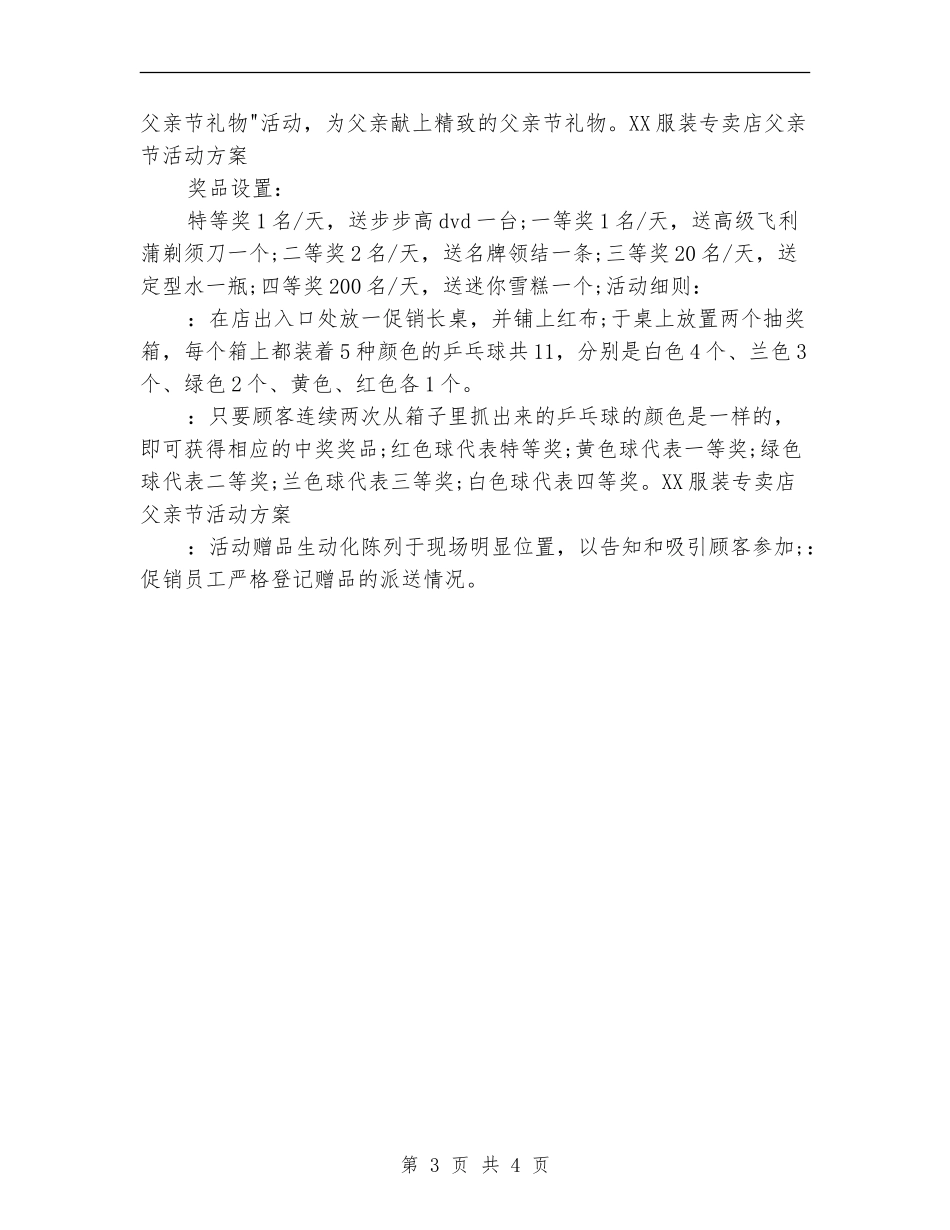 父亲节礼物"活动，为父亲献上精致的父亲节礼物。XX服装专卖店父亲节活动方案

奖品设置：

特等奖1名/天，送步步高dvd一台;一等奖1名/天，送高级飞利蒲剃须刀一个;二等奖2名/天，送名牌领结一条;三等奖20名/天，送定型水一瓶;四等奖200名/天，送迷你雪糕一个;活动细则：

：在店出入口处放一促销长桌，并铺上红布;于桌上放置两个抽奖箱，每个箱上都装着5种颜色的乒乓球共11，分别是白色4个、兰色3个、绿色2个、黄色、红色各1个。

：只要顾客连续两次从箱子里抓出来的乒乓球的颜色是一样的，即可获得相应的中奖奖品;红色球代表特等奖;黄色球代表一等奖;绿色球代表二等奖;兰色球代表三等奖;白色球代表四等奖。XX服装专卖店父亲节活动方案

：活动赠品生动化陈列于现场明显位置，以告知和吸引顾客参加;：促销员工严格登记赠品的派送情况。

第 3 页 共 4 页